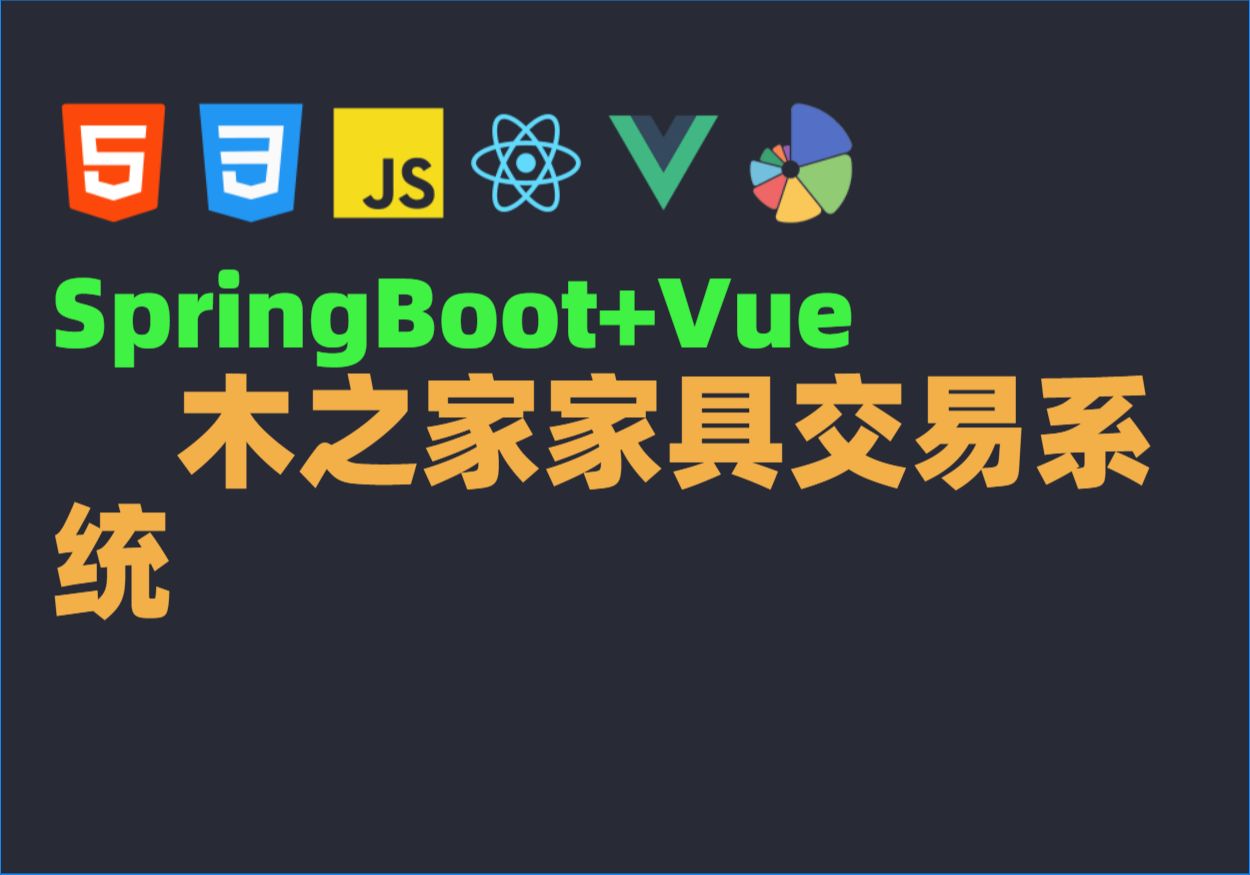 5 3 JS

SpringBoot+Vue

木之家家具交易系统